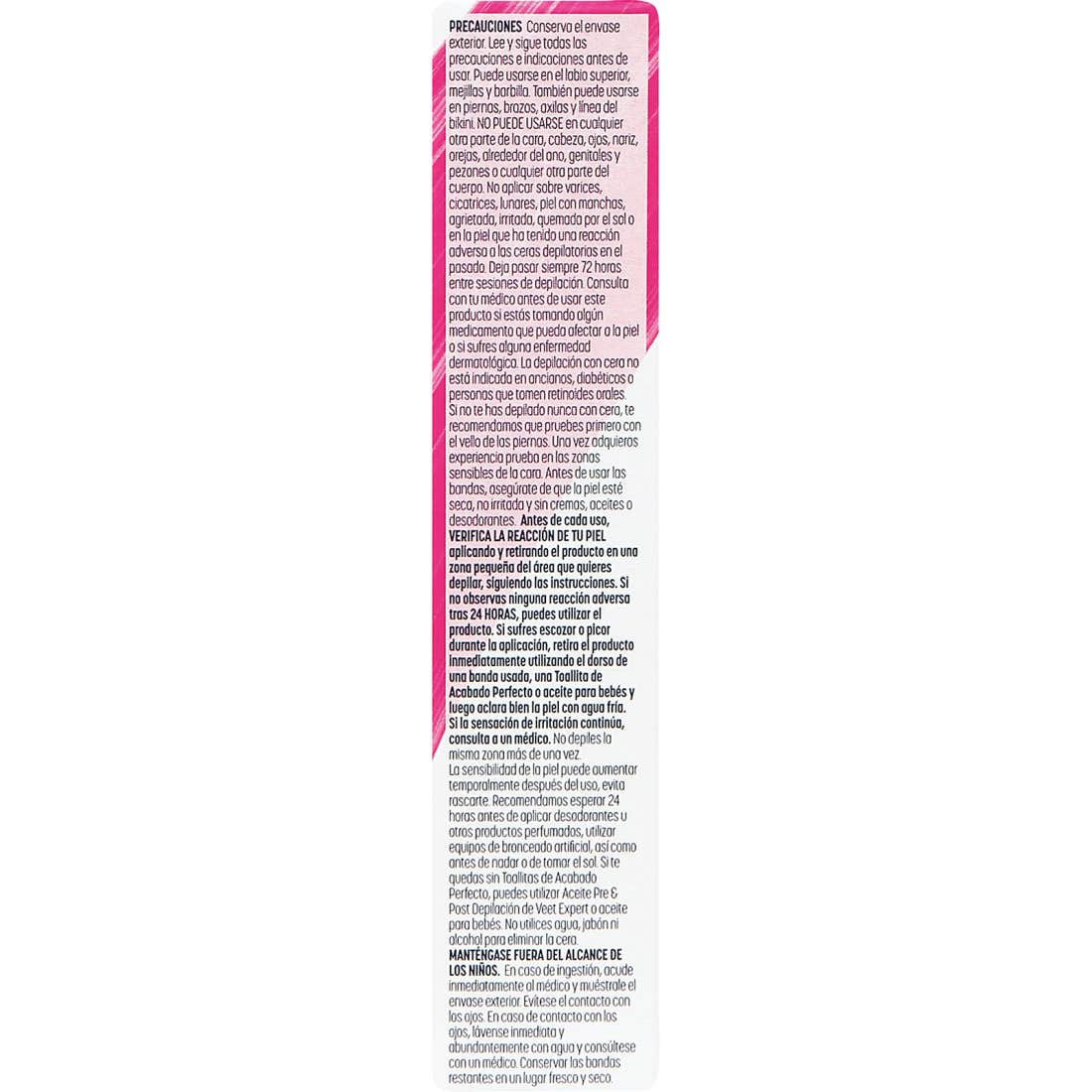 PRECAUCIONES Conserva el envase exterior. Lee y sigue todas las precauciones e indicaciones antes de usar. Puede usarse en el labio superior, mejillas y barbilla. También puede usarse en piernas, brazos, axilas y línea del bikini. NO PUEDE USARSE en cualquier otra parte de la cara, cabeza, ojos, nariz, orejas, alrededor del ano, genitales y pezones o cualquier otra parte del cuerpo. No aplicar sobre varices, cicatrices, lunares, piel con manchas, agrietada, irritada, quemada por el sol o en la piel que ha tenido una reacción adversa a las ceras depilatorias en el pasado. Deja pasar siempre 72 horas entre sesiones de depilación. Consulta con tu médico antes de usar este producto si estás tomando algún medicamento que pueda afectar a la piel o si sufres alguna enfermedad dermatológica. La depilación con cera no está indicada en ancianos, diabéticos o personas que tomen retinoides orales. Si no te has depilado nunca con cera, te recomendamos que pruebes primero con el vello de las piernas. Una vez adquieras experiencia prueba en las zonas sensibles de la cara. Antes de usar las bandas, asegúrate de que la piel esté seca, no irritada y sin cremas, aceites o desodorantes. Antes de cada uso, VERIFICA LA REACCIÓN DE TU PIEL aplicando y retirando el producto en una zona pequeña del área que quieres depilar, siguiendo las instrucciones. Si no observas ninguna reacción adversa tras 24 HORAS, puedes utilizar el producto. Si sufres escozor o picor durante la aplicación, retira el producto inmediatamente utilizando el dorso de una banda usada, una Toallita de Acabado Perfecto o aceite para bebés y luego aclara bien la piel con agua fría. Si la sensación de irritación continúa, consulta a un médico. No depiles la misma zona más de una vez.
La sensibilidad de la piel puede aumentar temporalmente después del uso, evita rascarte. Recomendamos esperar 24 horas antes de aplicar desodorantes u otros productos perfumados, utilizar equipos de bronceado artificial, así como antes de nadar o de tomar el sol. Si te quedas sin Toallitas de Acabado Perfecto, puedes utilizar Aceite Pre & Post Depilación de Veet Expert o aceite para bebés. No utilices agua, jabón ni alcohol para eliminar la cera.
MANTÉNGASE FUERA DEL ALCANCE DE LOS NIÑOS. En caso de ingestión, acude inmediatamente al médico y muéstrale el envase exterior. Evítese el contacto con los ojos. En caso de contacto con los ojos, lávense inmediata y abundantemente con agua y consúltese con un médico. Conservar las bandas restantes en un lugar fresco y seco.